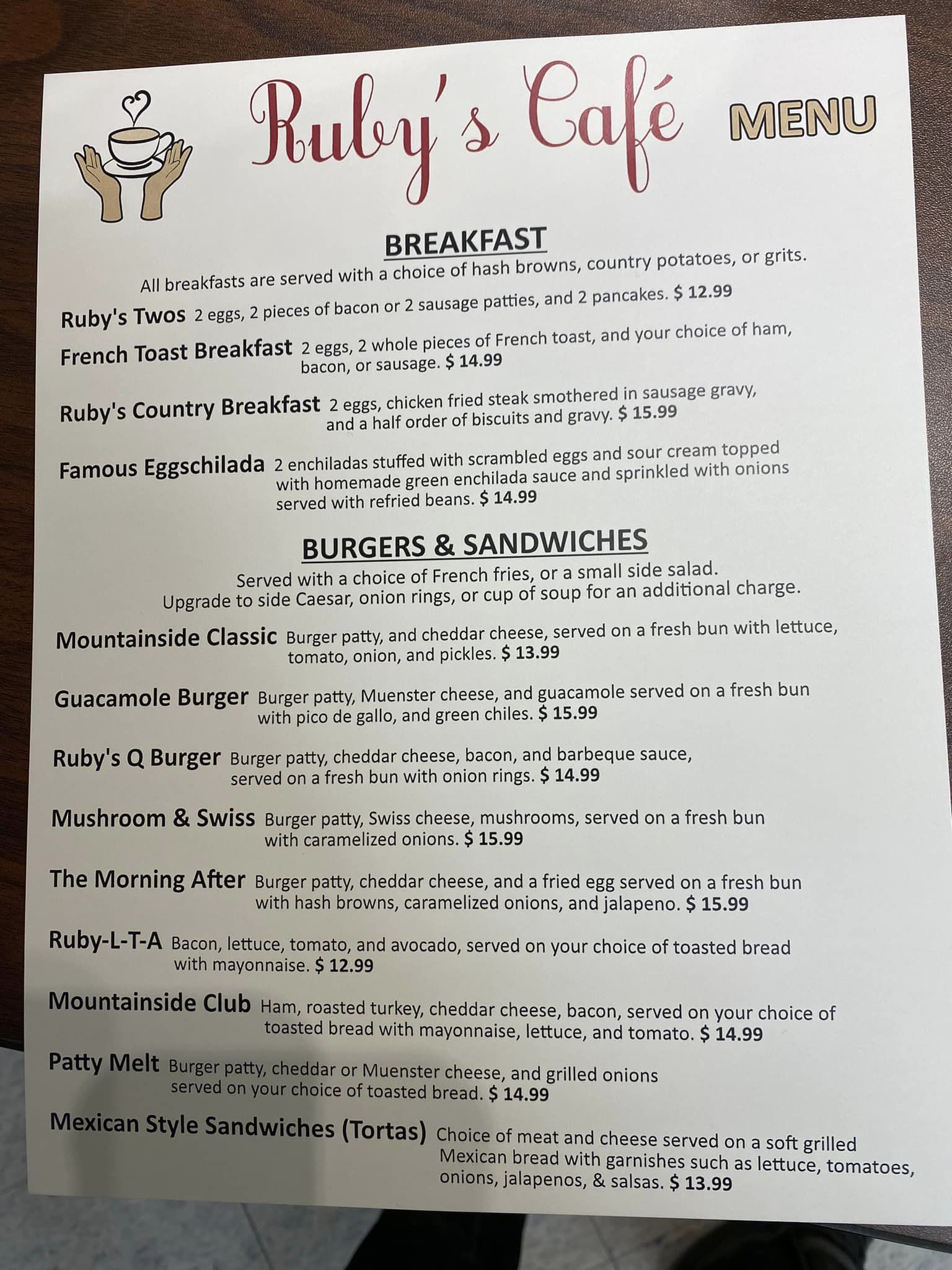 Ruby's Café MENU

BREAKFAST

All breakfasts are served with a choice of hash browns, country potatoes, or grits.

Ruby's Twos 2 eggs, 2 pieces of bacon or 2 sausage patties, and 2 pancakes. $ 12.99

French Toast Breakfast 2 eggs, 2 whole pieces of French toast, and your choice of ham, bacon, or sausage. $ 14.99

Ruby's Country Breakfast 2 eggs, chicken fried steak smothered in sausage gravy, and a half order of biscuits and gravy. $ 15.99

Famous Eggschilada 2 enchiladas stuffed with scrambled eggs and sour cream topped with homemade green enchilada sauce and sprinkled with onions served with refried beans. $ 14.99

BURGERS & SANDWICHES

Served with a choice of French fries, or a small side salad.
Upgrade to side Caesar, onion rings, or cup of soup for an additional charge.

Mountainside Classic Burger patty, and cheddar cheese, served on a fresh bun with lettuce, tomato, onion, and pickles. $ 13.99

Guacamole Burger Burger patty, Muenster cheese, and guacamole served on a fresh bun with pico de gallo, and green chiles. $ 15.99

Ruby's Q Burger Burger patty, cheddar cheese, bacon, and barbeque sauce, served on a fresh bun with onion rings. $ 14.99

Mushroom & Swiss Burger patty, Swiss cheese, mushrooms, served on a fresh bun with caramelized onions. $ 15.99

The Morning After Burger patty, cheddar cheese, and a fried egg served on a fresh bun with hash browns, caramelized onions, and jalapeno. $ 15.99

Ruby-L-T-A Bacon, lettuce, tomato, and avocado, served on your choice of toasted bread with mayonnaise. $ 12.99

Mountainside Club Ham, roasted turkey, cheddar cheese, bacon, served on your choice of toasted bread with mayonnaise, lettuce, and tomato. $ 14.99

Patty Melt Burger patty, cheddar or Muenster cheese, and grilled onions served on your choice of toasted bread. $ 14.99

Mexican Style Sandwiches (Tortas) Choice of meat and cheese served on a soft grilled Mexican bread with garnishes such as lettuce, tomatoes, onions, jalapenos, & salsas. $ 13.99